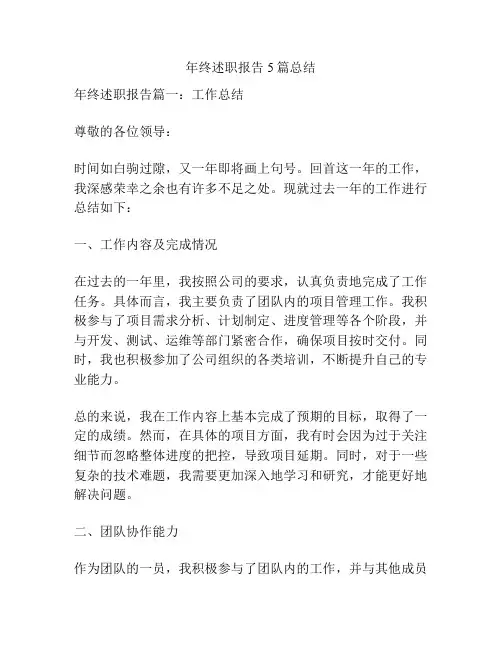 年终述职报告 5 篇总结

年终述职报告篇一：工作总结

尊敬的各位领导：

时间如白驹过隙，又一年即将画上句号。回首这一年的工作，我深感荣幸之余也有许多不足之处。现就过去一年的工作进行总结如下：

一、工作内容及完成情况

在过去的一年里，我按照公司的要求，认真负责地完成了工作任务。具体而言，我主要负责了团队内的项目管理工作。我积极参与了项目需求分析、计划制定、进度管理等各个阶段，并与开发、测试、运维等部门紧密合作，确保项目按时交付。同时，我也积极参加了公司组织的各类培训，不断提升自己的专业能力。

总的来说，我在工作内容上基本完成了预期的目标，取得了一定的成绩。然而，在具体的项目方面，我有时会因为过于关注细节而忽略整体进度的把控，导致项目延期。同时，对于一些复杂的技术难题，我需要更加深入地学习和研究，才能更好地解决问题。

二、团队协作能力

作为团队的一员，我积极参与了团队内的工作，并与其他成员